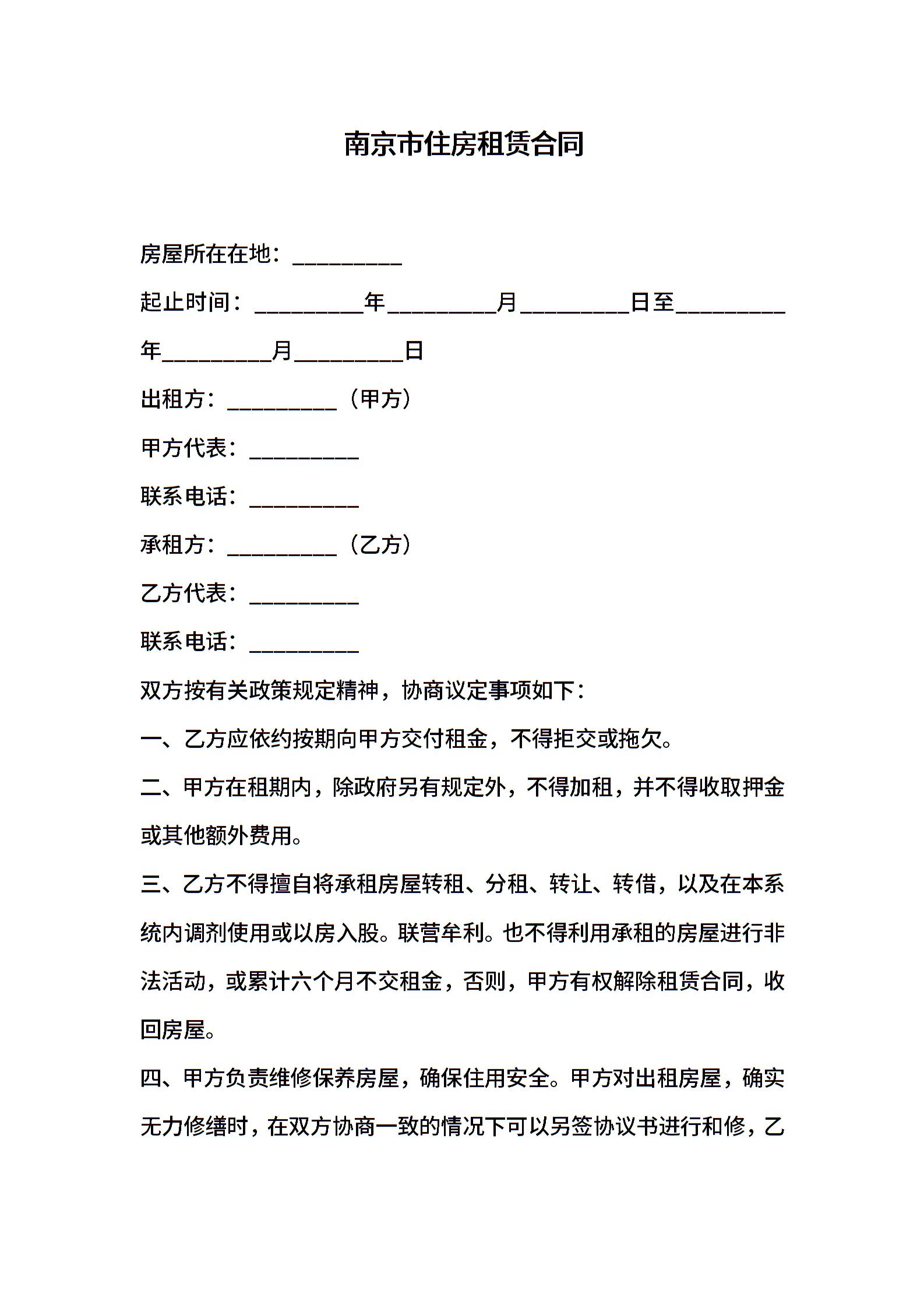 南京市住房租赁合同

房屋所在在地：__________

起止时间：__________年__________月__________日至__________年__________月__________日

出租方：__________（甲方）

甲方代表：__________

联系电话：__________

承租方：__________（乙方）

乙方代表：__________

联系电话：__________

双方按有关政策规定精神，协商议定事项如下：

一、乙方应依约按期向甲方交付租金，不得拒交或拖欠。

二、甲方在租期内，除政府另有规定外，不得加租，并不得收取押金或其他额外费用。

三、乙方不得擅自将承租房屋转租、分租、转让、转借，以及在本系统内调剂使用或以房入股。联营牟利。也不得利用承租的房屋进行非法活动，或累计六个月不交租金，否则，甲方有权解除租赁合同，收回房屋。

四、甲方负责维修保养房屋，确保住用安全。甲方对出租房屋，确实无力修缮时，在双方协商一致的情况下可以另签协议书进行和修，乙